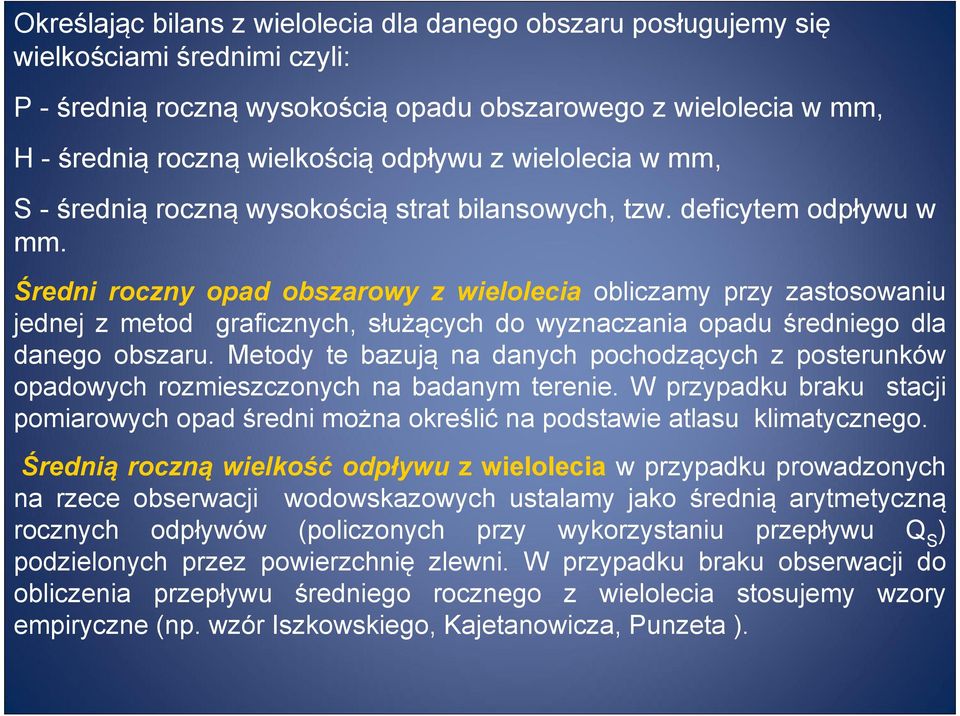 Określając bilans z wielolecia dla danego obszaru posługujemy się wielkościami średnimi czyli:

P - średnią roczną wysokością opadu obszarowego z wielolecia w mm,

H - średnią roczną wielkością odpływu z wielolecia w mm,

S - średnią roczną wysokością strat bilansowych, tzw. deficytem odpływu w mm.

Średni roczny opad obszarowy z wielolecia obliczamy przy zastosowaniu jednej z metod graficznych, służących do wyznaczania opadu średniego dla danego obszaru. Metody te bazują na danych pochodzących z posterunków opadowych rozmieszczonych na badanym terenie. W przypadku braku stacji pomiarowych opad średni można określić na podstawie atlasu klimatycznego.

Średnią roczną wielkość odpływu z wielolecia w przypadku prowadzonych na rzece obserwacji wodowskazowych ustalamy jako średnią arytmetyczną rocznych odpływów (policzonych przy wykorzystaniu przepływu $Q_S$) podzielonych przez powierzchnię zlewni. W przypadku braku obserwacji do obliczenia przepływu średniego rocznego z wielolecia stosujemy wzory empiryczne (np. wzór Iszkowskiego, Kajetanowicza, Punzeta ).